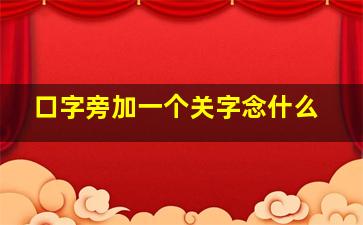 口字旁加一个关字念什么